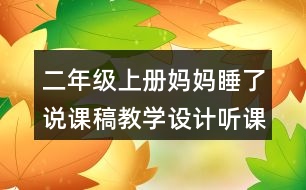 二年级上册妈妈睡了说课稿教学设计听课